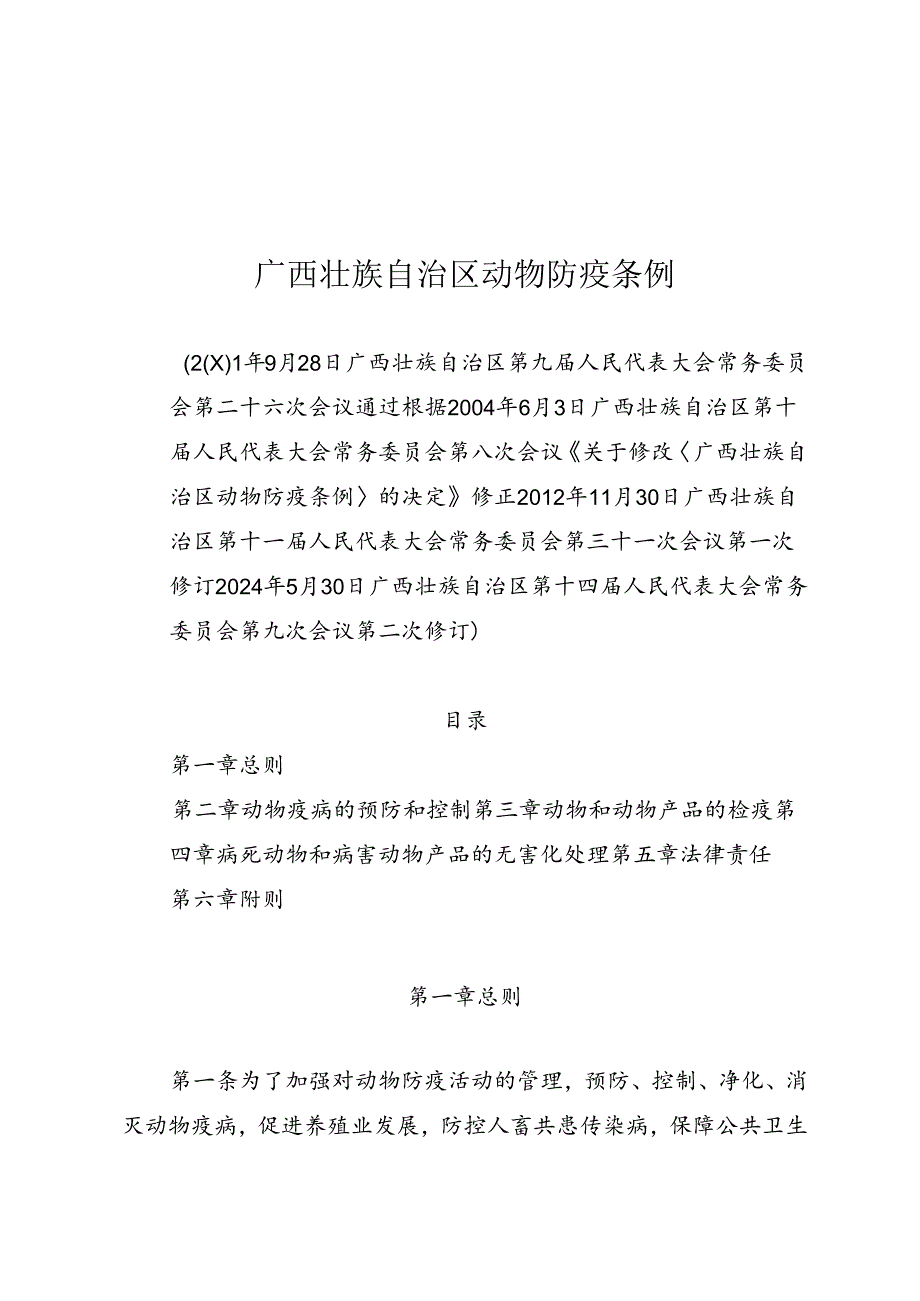 广西壮族自治区动物防疫条例

(2(X)1年9月28日广西壮族自治区第九届人民代表大会常务委员会第二十六次会议通过根据2004年6月3日广西壮族自治区第十届人民代表大会常务委员会第八次会议《关于修改〈广西壮族自治区动物防疫条例〉的决定》修正2012年11月30日广西壮族自治区第十一届人民代表大会常务委员会第三十一次会议第一次修订2024年5月30日广西壮族自治区第十四届人民代表大会常务委员会第九次会议第二次修订)

目录

第一章总则

第二章动物疫病的预防和控制第三章动物和动物产品的检疫第四章病死动物和病害动物产品的无害化处理第五章法律责任

第六章附则

第一章总则

第一条为了加强对动物防疫活动的管理，预防、控制、净化、消灭动物疫病，促进养殖业发展，防控人畜共患传染病，保障公共卫生